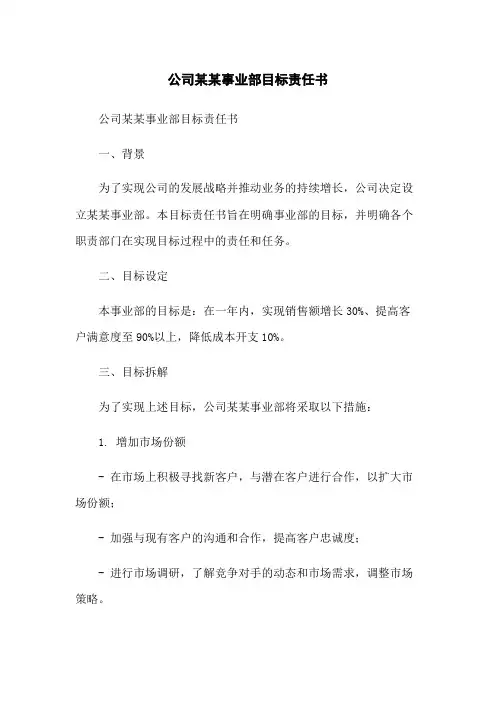 公司某某事业部目标责任书

公司某某事业部目标责任书

一、背景

为了实现公司的发展战略并推动业务的持续增长，公司决定设立某某事业部。本目标责任书旨在明确事业部的目标，并明确各个职责部门在实现目标过程中的责任和任务。

二、目标设定

本事业部的目标是：在一年内，实现销售额增长 30%、提高客户满意度至 90%以上，降低成本开支 10%。

三、目标拆解

为了实现上述目标，公司某某事业部将采取以下措施：

1. 增加市场份额

- 在市场上积极寻找新客户，与潜在客户进行合作，以扩大市场份额；

- 加强与现有客户的沟通和合作，提高客户忠诚度；

- 进行市场调研，了解竞争对手的动态和市场需求，调整市场策略。